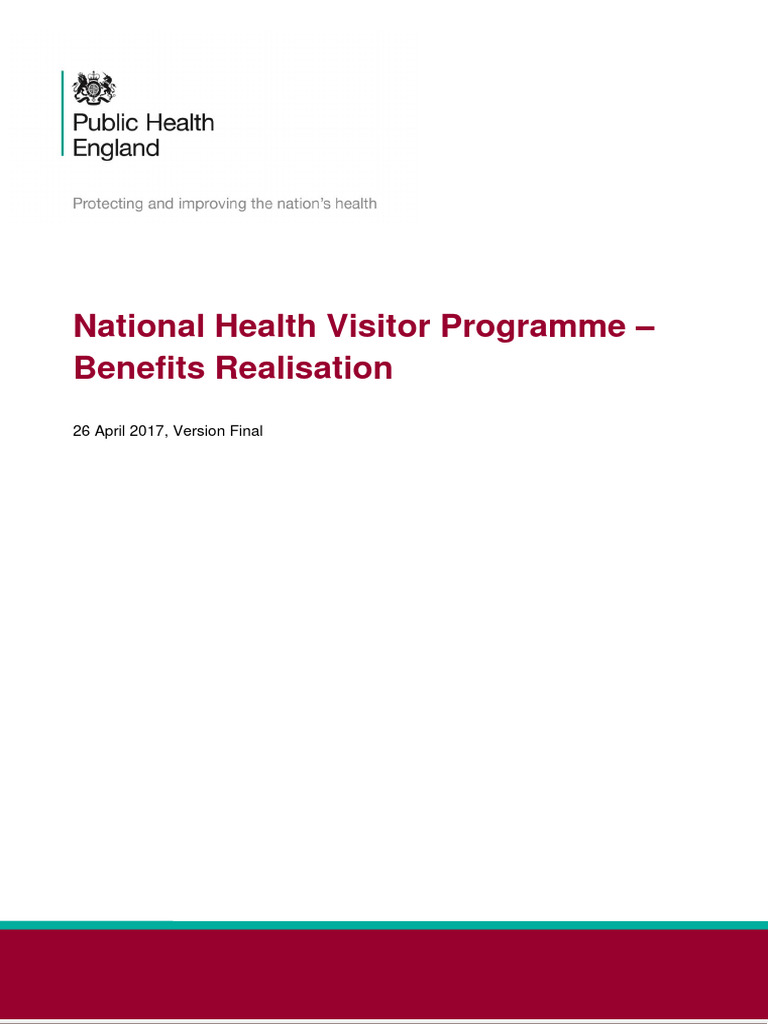 Public Health England

Protecting and improving the nation's health

National Health Visitor Programme – Benefits Realisation

26 April 2017, Version Final